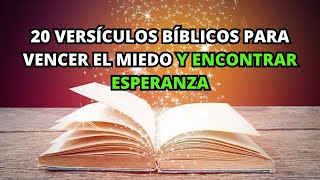 20 VERSÍCULOS BÍBLICOS PARA VENCER EL MIEDO Y ENCONTRAR ESPERANZA